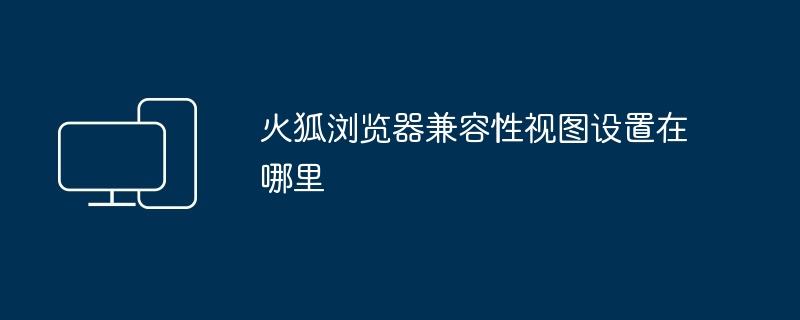 火狐浏览器兼容性视图设置在哪里